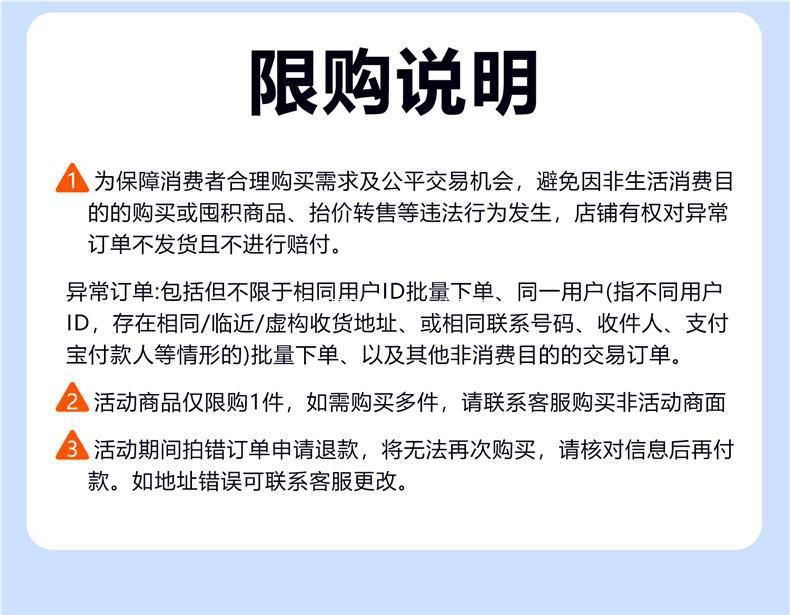 限购说明

1 为保障消费者合理购买需求及公平交易机会，避免因非生活消费目的的购买或囤积商品、抬价转售等违法行为发生，店铺有权对异常订单不发货且不进行赔付。

异常订单:包括但不限于相同用户ID批量下单、同一用户(指不同用户ID，存在相同/临近/虚构收货地址、或相同联系号码、收件人、支付宝付款人等情形的)批量下单、以及其他非消费目的的交易订单。

2 活动商品仅限购1件，如需购买多件，请联系客服购买非活动商面

3 活动期间拍错订单申请退款，将无法再次购买，请核对信息后再付款。如地址错误可联系客服更改。